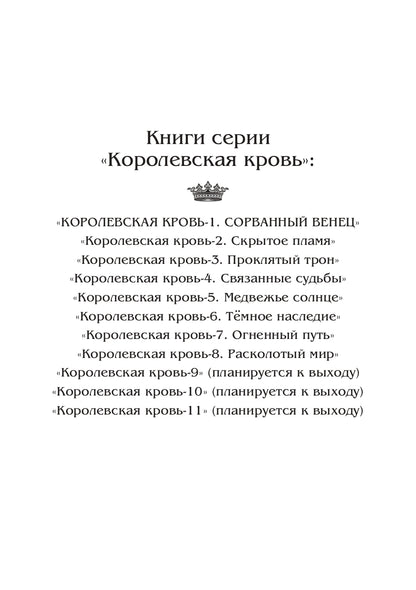 Книги серии
«Королевская кровь»:

«КОРОЛЕВСКАЯ КРОВЬ-1. СОРВАННЫЙ ВЕНЕЦ»
«Королевская кровь-2. Скрытое пламя»
«Королевская кровь-3. Проклятый трон»
«Королевская кровь-4. Связанные судьбы»
«Королевская кровь-5. Медвежье солнце»
«Королевская кровь-6. Тёмное наследие»
«Королевская кровь-7. Огненный путь»
«Королевская кровь-8. Расколотый мир»
«Королевская кровь-9» (планируется к выходу)
«Королевская кровь-10» (планируется к выходу)
«Королевская кровь-11» (планируется к выходу)